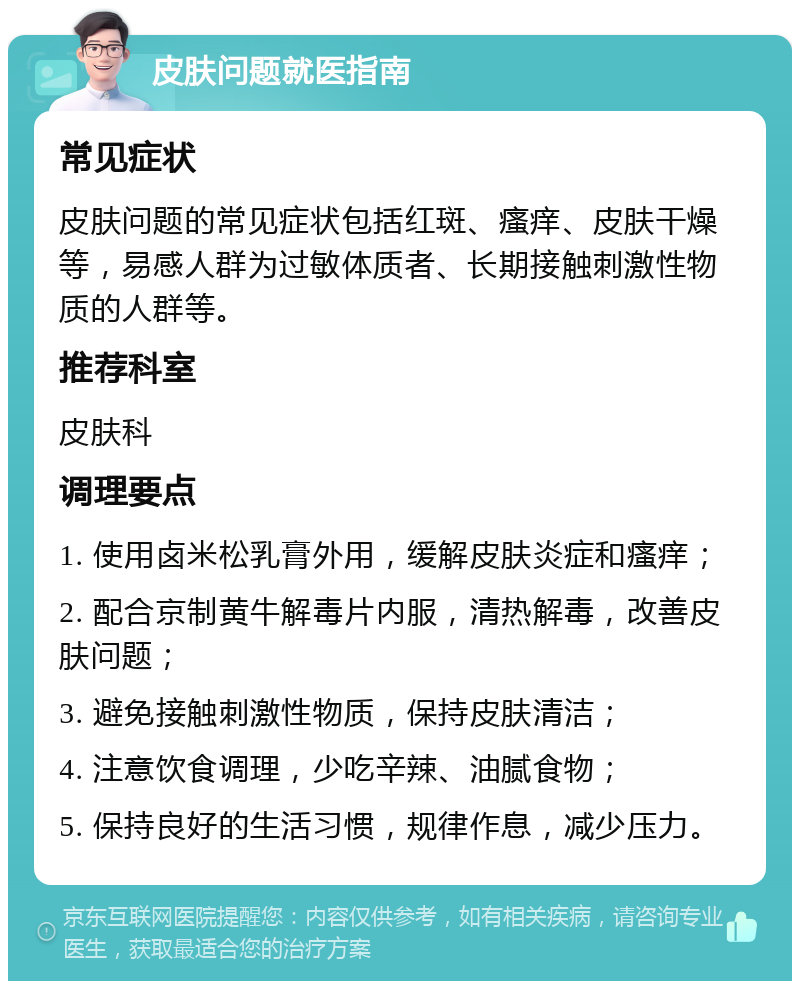 皮肤问题就医指南

常见症状

皮肤问题的常见症状包括红斑、瘙痒、皮肤干燥等，易感人群为过敏体质者、长期接触刺激性物质的人群等。

推荐科室

皮肤科

调理要点

1. 使用卤米松乳膏外用，缓解皮肤炎症和瘙痒；

2. 配合京制黄牛解毒片内服，清热解毒，改善皮肤问题；

3. 避免接触刺激性物质，保持皮肤清洁；

4. 注意饮食调理，少吃辛辣、油腻食物；

5. 保持良好的生活习惯，规律作息，减少压力。

京东互联网医院提醒您：内容仅供参考，如有相关疾病，请咨询专业医生，获取最适合您的治疗方案